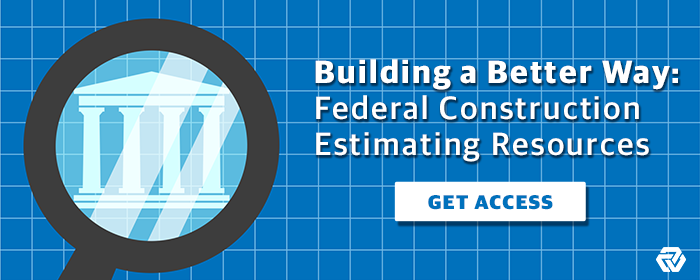 Building a Better Way:
Federal Construction
Estimating Resources

GET ACCESS